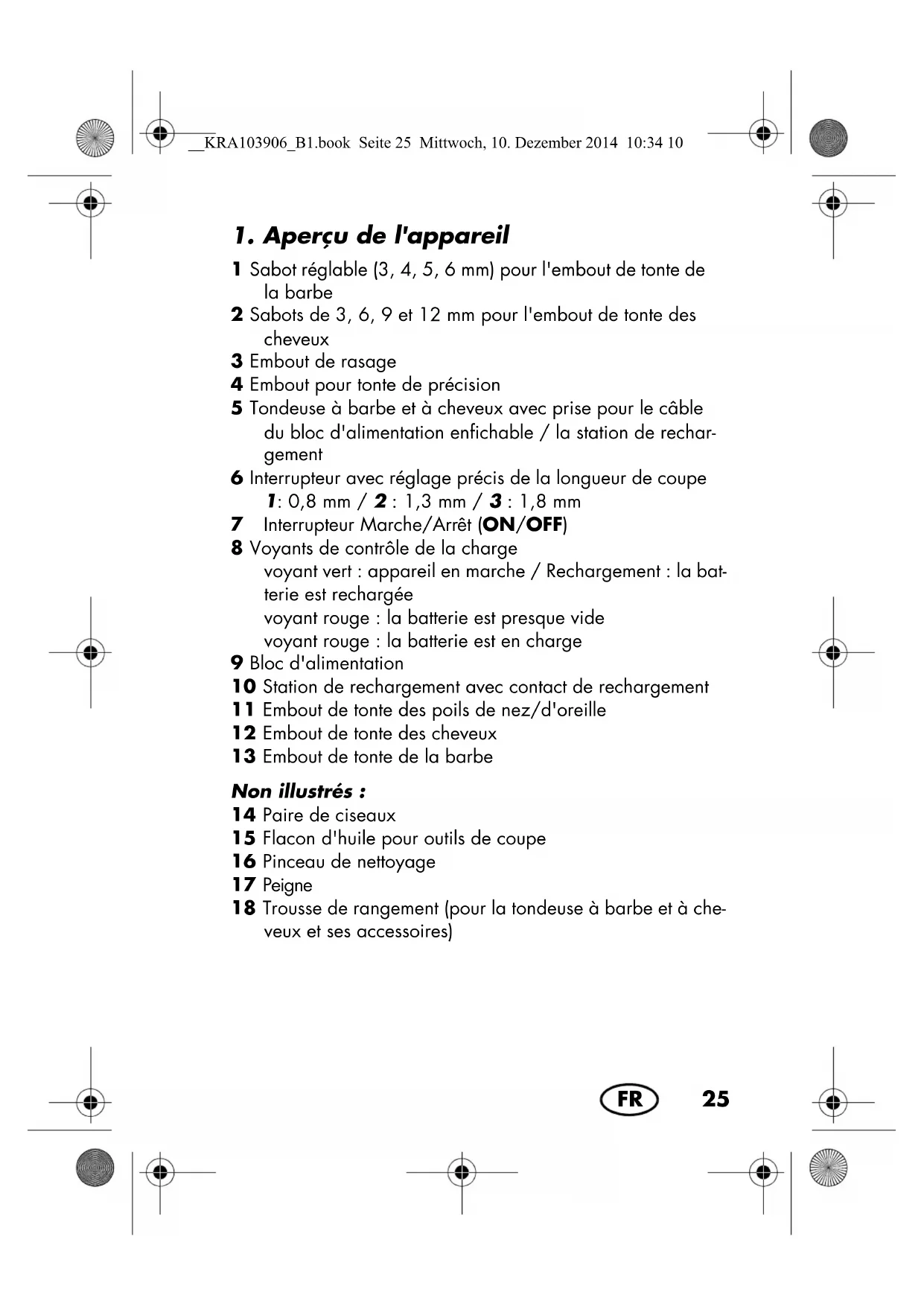 __KRA103906_B1.book Seite 25 Mittwoch, 10. Dezember 2014 10:34 10

1. Aperçu de l'appareil

1 Sabot réglable (3, 4, 5, 6 mm) pour l'embout de tonte de la barbe
2 Sabots de 3, 6, 9 et 12 mm pour l'embout de tonte des cheveux
3 Embout de rasage
4 Embout pour tonte de précision
5 Tondeuse à barbe et à cheveux avec prise pour le câble du bloc d'alimentation enfichable / la station de rechargement
6 Interrupteur avec réglage précis de la longueur de coupe 1: 0,8 mm / 2 : 1,3 mm / 3 : 1,8 mm
7 Interrupteur Marche/Arrêt (ON/OFF)
8 Voyants de contrôle de la charge
voyant vert : appareil en marche / Rechargement : la batterie est rechargée
voyant rouge : la batterie est presque vide
voyant rouge : la batterie est en charge
9 Bloc d'alimentation
10 Station de rechargement avec contact de rechargement
11 Embout de tonte des poils de nez/d'oreille
12 Embout de tonte des cheveux
13 Embout de tonte de la barbe

Non illustrés :
14 Paire de ciseaux
15 Flacon d'huile pour outils de coupe
16 Pinceau de nettoyage
17 Peigne
18 Trousse de rangement (pour la tondeuse à barbe et à cheveux et ses accessoires)

FR 25